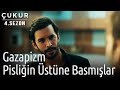 ÇUKUR
4.SEZON

Gazapizm
Pisliğin Üstüne Basmışlar